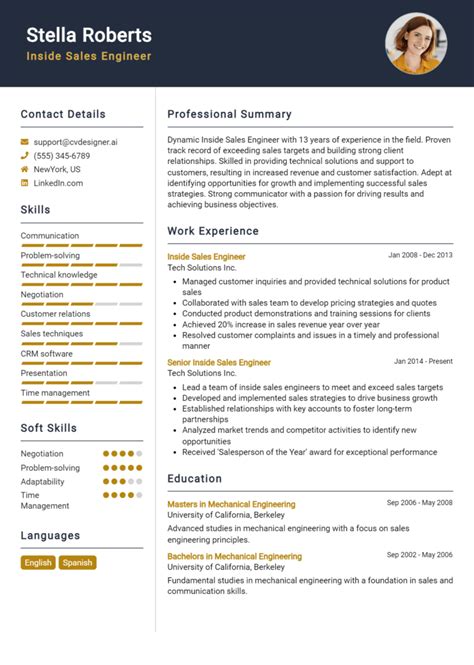 Stella Roberts
Inside Sales Engineer

Contact Details

support@cvdesigner.ai
(555) 345-6789
NewYork, US
LinkedIn.com

Skills

Communication
Problem-solving
Technical knowledge
Negotiation
Customer relations
Sales techniques
CRM software
Presentation
Time management

Soft Skills

Negotiation
Problem-solving
Adaptability
Time Management

Languages

English
Spanish

Professional Summary

Dynamic Inside Sales Engineer with 13 years of experience in the field. Proven track record of exceeding sales targets and building strong client relationships. Skilled in providing technical solutions and support to customers, resulting in increased revenue and customer satisfaction. Adept at identifying opportunities for growth and implementing successful sales strategies. Strong communicator with a passion for driving results and achieving business objectives.

Work Experience

Inside Sales Engineer
Jan 2008 - Dec 2013
Tech Solutions Inc.
• Managed customer inquiries and provided technical solutions for product sales
• Collaborated with sales team to develop pricing strategies and quotes
• Conducted product demonstrations and training sessions for clients
• Achieved 20% increase in sales revenue year over year
• Resolved customer complaints and issues in a timely and professional manner

Senior Inside Sales Engineer
Jan 2014 - Present
Tech Solutions Inc.
• Lead a team of inside sales engineers to meet and exceed sales targets
• Developed and implemented sales strategies to drive business growth
• Established relationships with key accounts to foster long-term partnerships
• Analyzed market trends and competitor activities to identify new opportunities
• Received 'Salesperson of the Year' award for exceptional performance

Education

Masters in Mechanical Engineering
Sep 2006 - May 2008
University of California, Berkeley
Advanced studies in mechanical engineering with a focus on sales engineering principles.

Bachelors in Mechanical Engineering
Sep 2002 - May 2006
University of California, Berkeley
Fundamental studies in mechanical engineering with a foundation in sales and communication skills.